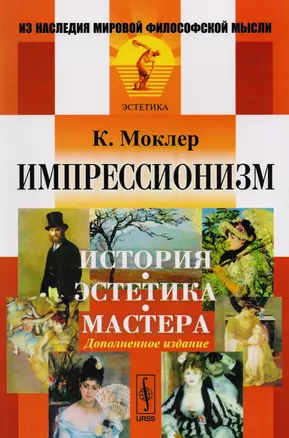 ИЗ НАСЛЕДИЯ МИРОВОЙ ФИЛОСОФСКОЙ МЫСЛИ

ЭСТЕТИКА

К. Моклер

ИМПРЕССИОНИЗМ

ИСТОРИЯ
•
ЭСТЕТИКА
•
МАСТЕРА

Дополненное издание

URSS